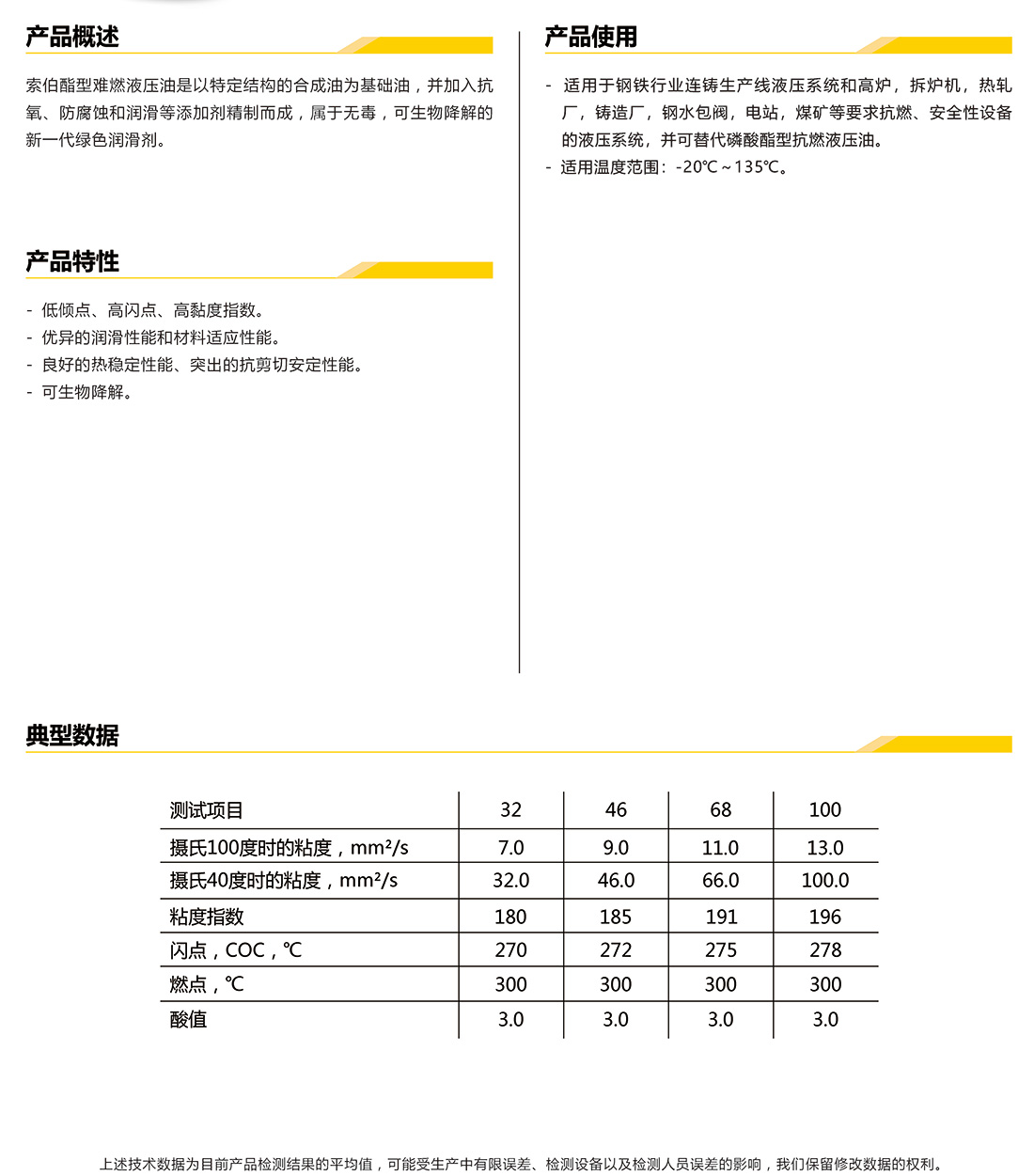 产品概述

索伯酯型难燃液压油是以特定结构的合成油为基础油，并加入抗氧、防腐蚀和润滑等添加剂精制而成，属于无毒，可生物降解的新一代绿色润滑剂。

产品特性

- 低倾点、高闪点、高黏度指数。
- 优异的润滑性能和材料适应性能。
- 良好的热稳定性能、突出的抗剪切安定性能。
- 可生物降解。

产品使用

- 适用于钢铁行业连铸生产线液压系统和高炉，拆炉机，热轧厂，铸造厂，钢水包阀，电站，煤矿等要求抗燃、安全性设备的液压系统，并可替代磷酸酯型抗燃液压油。
- 适用温度范围：-20℃～135℃。

典型数据

| 测试项目 | 32 | 46 | 68 | 100 |
|---|---|---|---|---|
| 摄氏100度时的粘度，mm²/s | 7.0 | 9.0 | 11.0 | 13.0 |
| 摄氏40度时的粘度，mm²/s | 32.0 | 46.0 | 66.0 | 100.0 |
| 粘度指数 | 180 | 185 | 191 | 196 |
| 闪点，COC，℃ | 270 | 272 | 275 | 278 |
| 燃点，℃ | 300 | 300 | 300 | 300 |
| 酸值 | 3.0 | 3.0 | 3.0 | 3.0 |

上述技术数据为目前产品检测结果的平均值，可能受生产中有限误差、检测设备以及检测人员误差的影响，我们保留修改数据的权利。